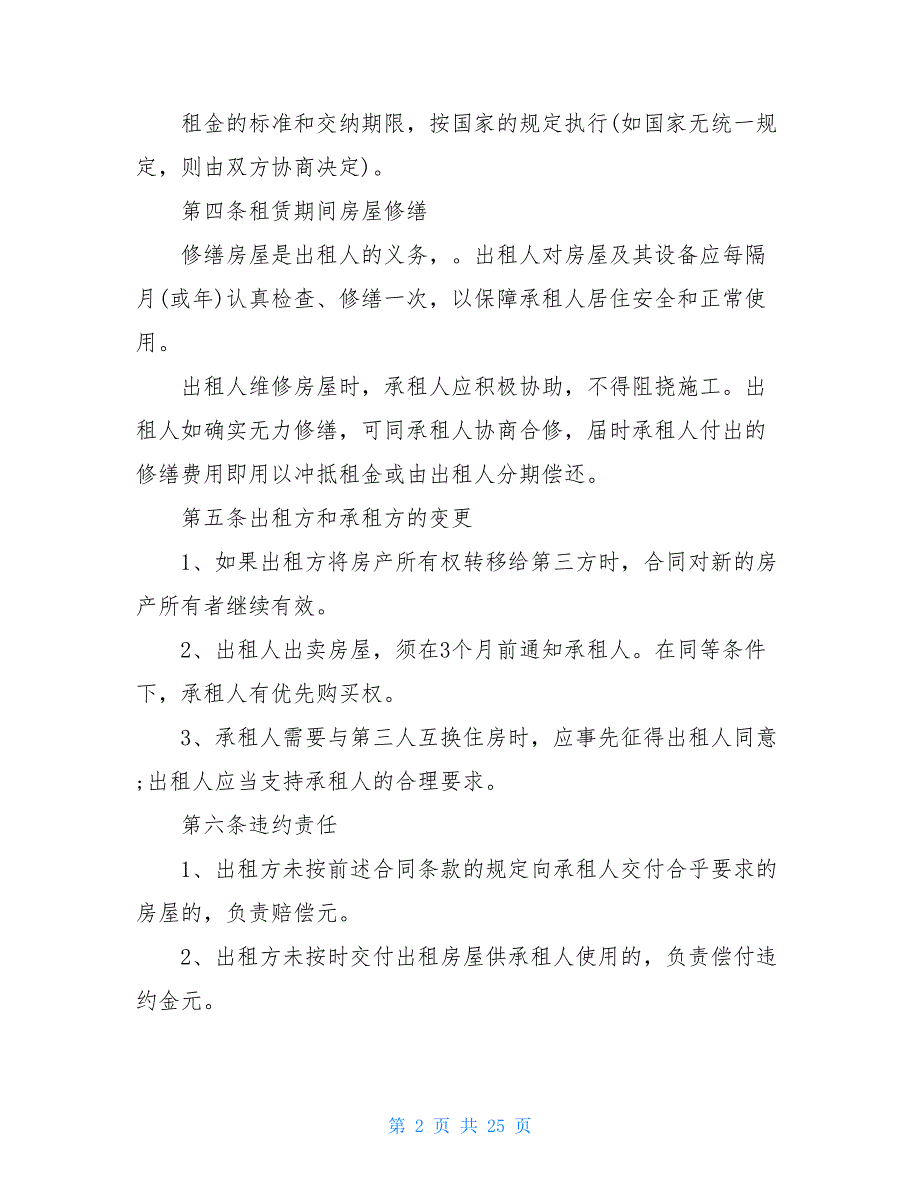 租金的标准和交纳期限，按国家的规定执行(如国家无统一规定，则由双方协商决定)。

第四条租赁期间房屋修缮

修缮房屋是出租人的义务，。出租人对房屋及其设备应每隔月(或年)认真检查、修缮一次，以保障承租人居住安全和正常使用。

出租人维修房屋时，承租人应积极协助，不得阻挠施工。出租人如确实无力修缮，可同承租人协商合修，届时承租人付出的修缮费用即用以冲抵租金或由出租人分期偿还。

第五条出租方和承租方的变更

1、如果出租方将房产所有权转移给第三方时，合同对新的房产所有者继续有效。

2、出租人出卖房屋，须在3个月前通知承租人。在同等条件下，承租人有优先购买权。

3、承租人需要与第三人互换住房时，应事先征得出租人同意;出租人应当支持承租人的合理要求。

第六条违约责任

1、出租方未按前述合同条款的规定向承租人交付合乎要求的房屋的，负责赔偿元。

2、出租方未按时交付出租房屋供承租人使用的，负责偿付违约金元。

第 2 页 共 25 页